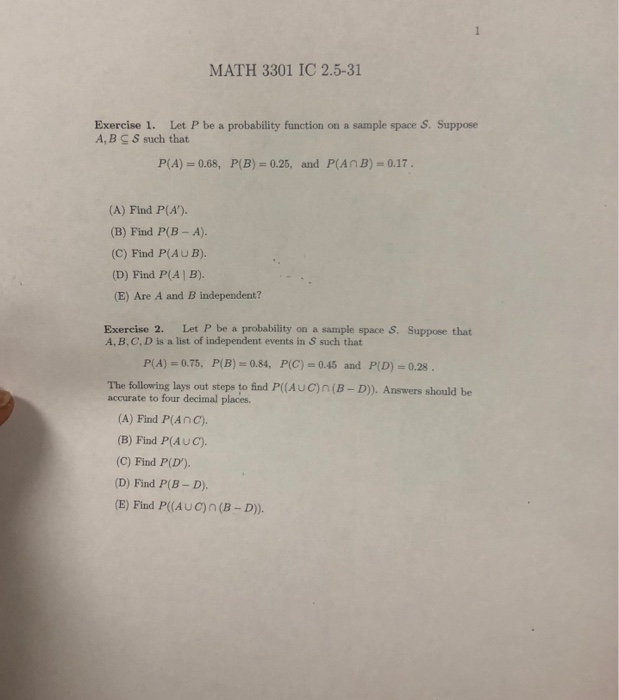 1

MATH 3301 IC 2.5-31

**Exercise 1.** Let $P$ be a probability function on a sample space $\mathcal{S}$. Suppose $A, B \subseteq \mathcal{S}$ such that

$P(A) = 0.68$, $P(B) = 0.25$, and $P(A \cap B) = 0.17$.

(A) Find $P(A')$.

(B) Find $P(B - A)$.

(C) Find $P(A \cup B)$.

(D) Find $P(A \mid B)$.

(E) Are $A$ and $B$ independent?

**Exercise 2.** Let $P$ be a probability on a sample space $\mathcal{S}$. Suppose that $A, B, C, D$ is a list of independent events in $\mathcal{S}$ such that

$P(A) = 0.75$, $P(B) = 0.84$, $P(C) = 0.45$ and $P(D) = 0.28$.

The following lays out steps to find $P((A \cup C) \cap (B - D))$. Answers should be accurate to four decimal places.

(A) Find $P(A \cap C)$.

(B) Find $P(A \cup C)$.

(C) Find $P(D')$.

(D) Find $P(B - D)$.

(E) Find $P((A \cup C) \cap (B - D))$.